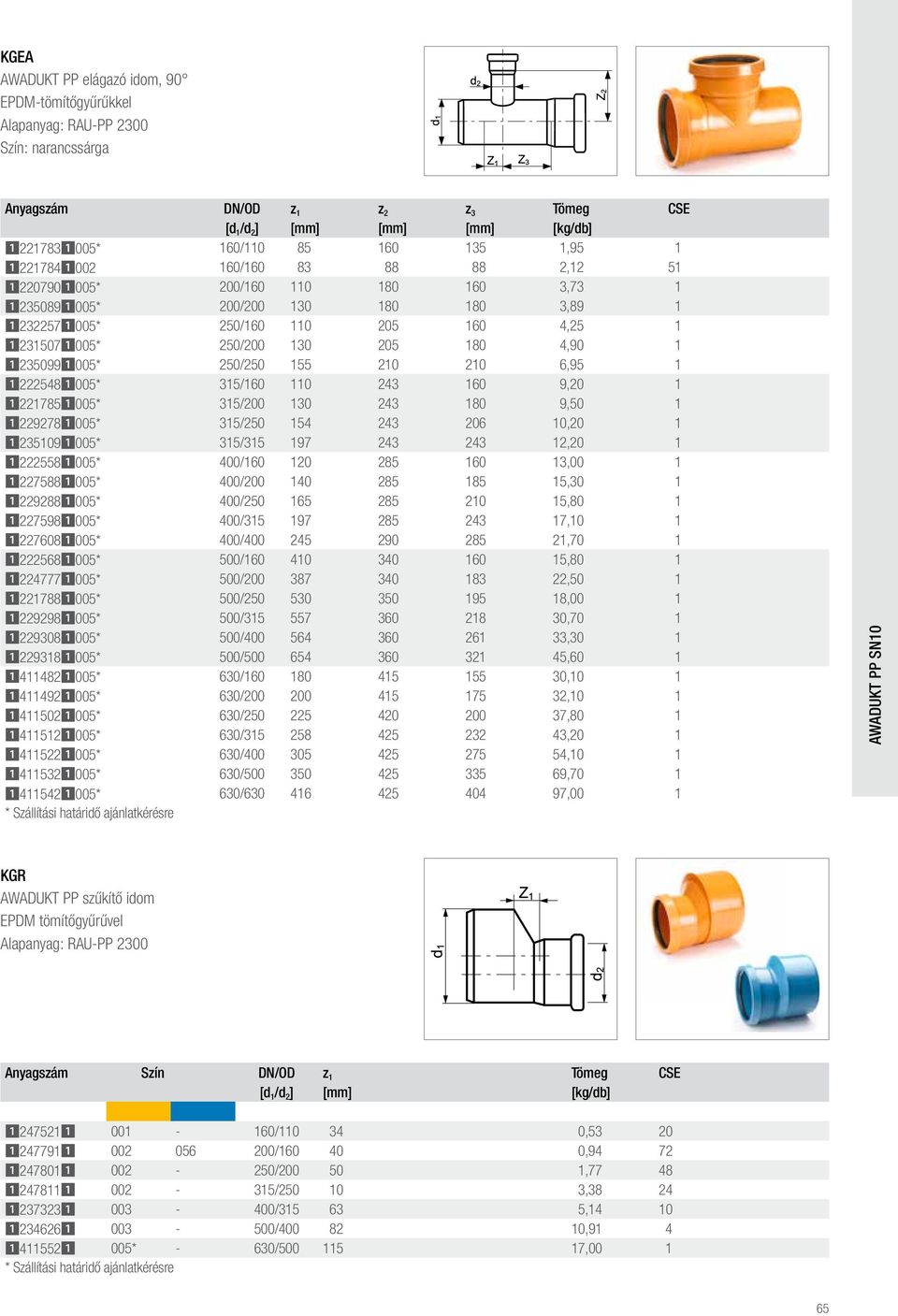 KGEA
AWADUKT PP elágazó idom, 90°
EPDM-tömítőgyűrűkkel
Alapanyag: RAU-PP 2300
Szín: narancssárga

$d_2$
$d_1$
$z_2$
$z_1$ $z_3$

| Anyagszám | DN/OD [$d_1$/$d_2$] | $z_1$ [mm] | $z_2$ [mm] | $z_3$ [mm] | Tömeg [kg/db] | CSE |
|---|---|---|---|---|---|---|
| 1 221783 1 005* | 160/110 | 85 | 160 | 135 | 1,95 | 1 |
| 1 221784 1 002 | 160/160 | 83 | 88 | 88 | 2,12 | 51 |
| 1 220790 1 005* | 200/160 | 110 | 180 | 160 | 3,73 | 1 |
| 1 235089 1 005* | 200/200 | 130 | 180 | 180 | 3,89 | 1 |
| 1 232257 1 005* | 250/160 | 110 | 205 | 160 | 4,25 | 1 |
| 1 231507 1 005* | 250/200 | 130 | 205 | 180 | 4,90 | 1 |
| 1 235099 1 005* | 250/250 | 155 | 210 | 210 | 6,95 | 1 |
| 1 222548 1 005* | 315/160 | 110 | 243 | 160 | 9,20 | 1 |
| 1 221785 1 005* | 315/200 | 130 | 243 | 180 | 9,50 | 1 |
| 1 229278 1 005* | 315/250 | 154 | 243 | 206 | 10,20 | 1 |
| 1 235109 1 005* | 315/315 | 197 | 243 | 243 | 12,20 | 1 |
| 1 222558 1 005* | 400/160 | 120 | 285 | 160 | 13,00 | 1 |
| 1 227588 1 005* | 400/200 | 140 | 285 | 185 | 15,30 | 1 |
| 1 229288 1 005* | 400/250 | 165 | 285 | 210 | 15,80 | 1 |
| 1 227598 1 005* | 400/315 | 197 | 285 | 243 | 17,10 | 1 |
| 1 227608 1 005* | 400/400 | 245 | 290 | 285 | 21,70 | 1 |
| 1 222568 1 005* | 500/160 | 410 | 340 | 160 | 15,80 | 1 |
| 1 224777 1 005* | 500/200 | 387 | 340 | 183 | 22,50 | 1 |
| 1 221788 1 005* | 500/250 | 530 | 350 | 195 | 18,00 | 1 |
| 1 229298 1 005* | 500/315 | 557 | 360 | 218 | 30,70 | 1 |
| 1 229308 1 005* | 500/400 | 564 | 360 | 261 | 33,30 | 1 |
| 1 229318 1 005* | 500/500 | 654 | 360 | 321 | 45,60 | 1 |
| 1 411482 1 005* | 630/160 | 180 | 415 | 155 | 30,10 | 1 |
| 1 411492 1 005* | 630/200 | 200 | 415 | 175 | 32,10 | 1 |
| 1 411502 1 005* | 630/250 | 225 | 420 | 200 | 37,80 | 1 |
| 1 411512 1 005* | 630/315 | 258 | 425 | 232 | 43,20 | 1 |
| 1 411522 1 005* | 630/400 | 305 | 425 | 275 | 54,10 | 1 |
| 1 411532 1 005* | 630/500 | 350 | 425 | 335 | 69,70 | 1 |
| 1 411542 1 005* | 630/630 | 416 | 425 | 404 | 97,00 | 1 |

* Szállítási határidő ajánlatkérésre

AWADUKT PP SN10

KGR
AWADUKT PP szűkítő idom
EPDM tömítőgyűrűvel
Alapanyag: RAU-PP 2300

$z_1$
$d_1$
$d_2$

| Anyagszám | Szín | | DN/OD [$d_1$/$d_2$] | $z_1$ [mm] | Tömeg [kg/db] | CSE |
|---|---|---|---|---|---|---|
| 1 247521 1 | 001 | - | 160/110 | 34 | 0,53 | 20 |
| 1 247791 1 | 002 | 056 | 200/160 | 40 | 0,94 | 72 |
| 1 247801 1 | 002 | - | 250/200 | 50 | 1,77 | 48 |
| 1 247811 1 | 002 | - | 315/250 | 10 | 3,38 | 24 |
| 1 237323 1 | 003 | - | 400/315 | 63 | 5,14 | 10 |
| 1 234626 1 | 003 | - | 500/400 | 82 | 10,91 | 4 |
| 1 411552 1 | 005* | - | 630/500 | 115 | 17,00 | 1 |

* Szállítási határidő ajánlatkérésre

65